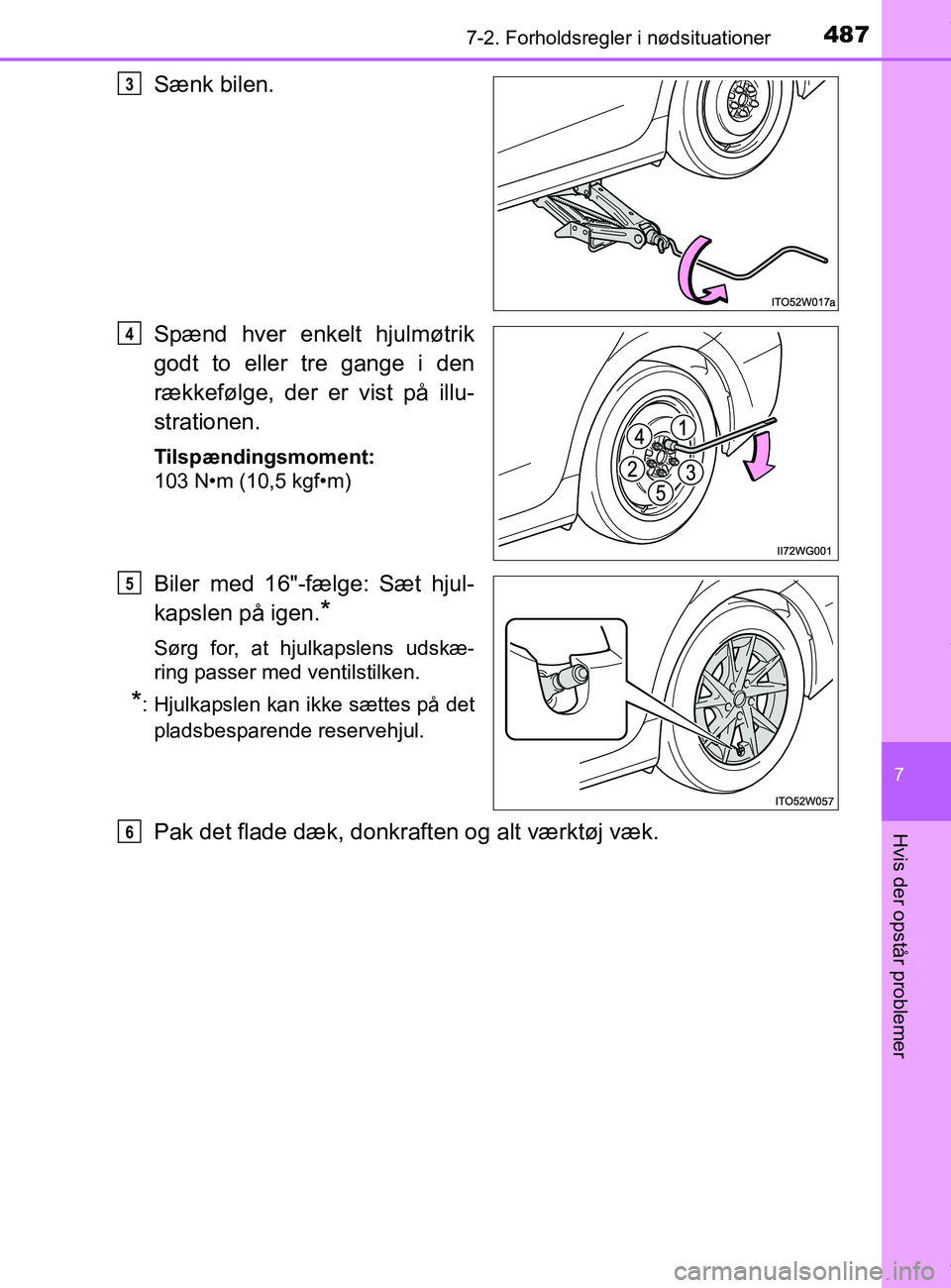 7-2. Forholdsregler i nødsituationer

487

3

Sænk bilen.

ITO52W017a

4

Spænd hver enkelt hjulmøtrik godt to eller tre gange i den rækkefølge, der er vist på illustrationen.

Tilspændingsmoment:
103 N•m (10,5 kgf•m)

4 1
2 3
5

II72WG001

5

Biler med 16"-fælge: Sæt hjulkapslen på igen.*

Sørg for, at hjulkapslens udskæring passer med ventilstilken.

*: Hjulkapslen kan ikke sættes på det pladsbesparende reservehjul.

ITO52W057

6

Pak det flade dæk, donkraften og alt værktøj væk.

7

Hvis der opstår problemer

carmanualsonline.info